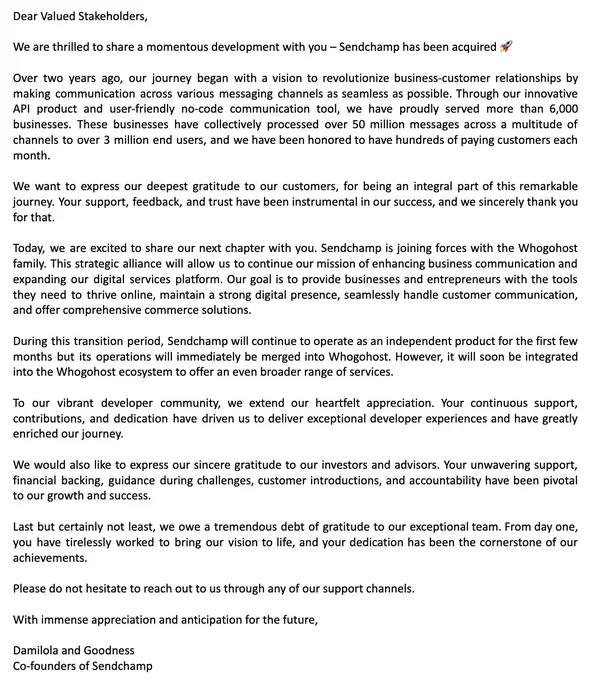 Dear Valued Stakeholders,

We are thrilled to share a momentous development with you – Sendchamp has been acquired 🚀

Over two years ago, our journey began with a vision to revolutionize business-customer relationships by making communication across various messaging channels as seamless as possible. Through our innovative API product and user-friendly no-code communication tool, we have proudly served more than 6,000 businesses. These businesses have collectively processed over 50 million messages across a multitude of channels to over 3 million end users, and we have been honored to have hundreds of paying customers each month.

We want to express our deepest gratitude to our customers, for being an integral part of this remarkable journey. Your support, feedback, and trust have been instrumental in our success, and we sincerely thank you for that.

Today, we are excited to share our next chapter with you. Sendchamp is joining forces with the Whogohost family. This strategic alliance will allow us to continue our mission of enhancing business communication and expanding our digital services platform. Our goal is to provide businesses and entrepreneurs with the tools they need to thrive online, maintain a strong digital presence, seamlessly handle customer communication, and offer comprehensive commerce solutions.

During this transition period, Sendchamp will continue to operate as an independent product for the first few months but its operations will immediately be merged into Whogohost. However, it will soon be integrated into the Whogohost ecosystem to offer an even broader range of services.

To our vibrant developer community, we extend our heartfelt appreciation. Your continuous support, contributions, and dedication have driven us to deliver exceptional developer experiences and have greatly enriched our journey.

We would also like to express our sincere gratitude to our investors and advisors. Your unwavering support, financial backing, guidance during challenges, customer introductions, and accountability have been pivotal to our growth and success.

Last but certainly not least, we owe a tremendous debt of gratitude to our exceptional team. From day one, you have tirelessly worked to bring our vision to life, and your dedication has been the cornerstone of our achievements.

Please do not hesitate to reach out to us through any of our support channels.

With immense appreciation and anticipation for the future,

Damilola and Goodness
Co-founders of Sendchamp